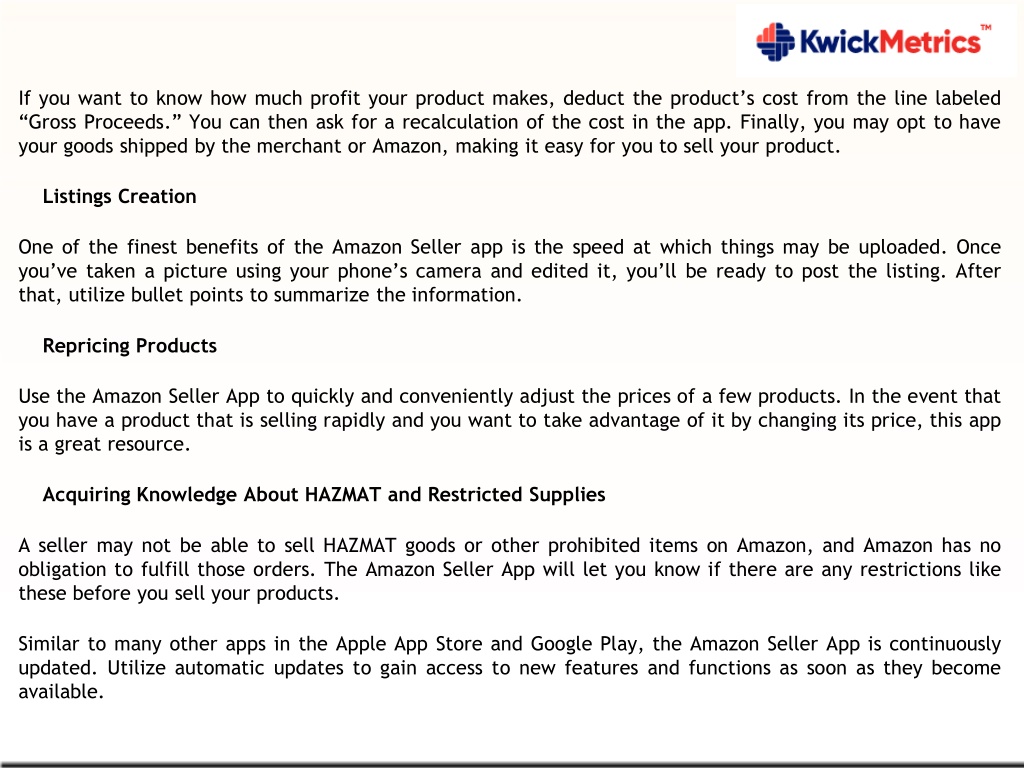 KwickMetrics™

If you want to know how much profit your product makes, deduct the product’s cost from the line labeled “Gross Proceeds.” You can then ask for a recalculation of the cost in the app. Finally, you may opt to have your goods shipped by the merchant or Amazon, making it easy for you to sell your product.

Listings Creation

One of the finest benefits of the Amazon Seller app is the speed at which things may be uploaded. Once you’ve taken a picture using your phone’s camera and edited it, you’ll be ready to post the listing. After that, utilize bullet points to summarize the information.

Repricing Products

Use the Amazon Seller App to quickly and conveniently adjust the prices of a few products. In the event that you have a product that is selling rapidly and you want to take advantage of it by changing its price, this app is a great resource.

Acquiring Knowledge About HAZMAT and Restricted Supplies

A seller may not be able to sell HAZMAT goods or other prohibited items on Amazon, and Amazon has no obligation to fulfill those orders. The Amazon Seller App will let you know if there are any restrictions like these before you sell your products.

Similar to many other apps in the Apple App Store and Google Play, the Amazon Seller App is continuously updated. Utilize automatic updates to gain access to new features and functions as soon as they become available.